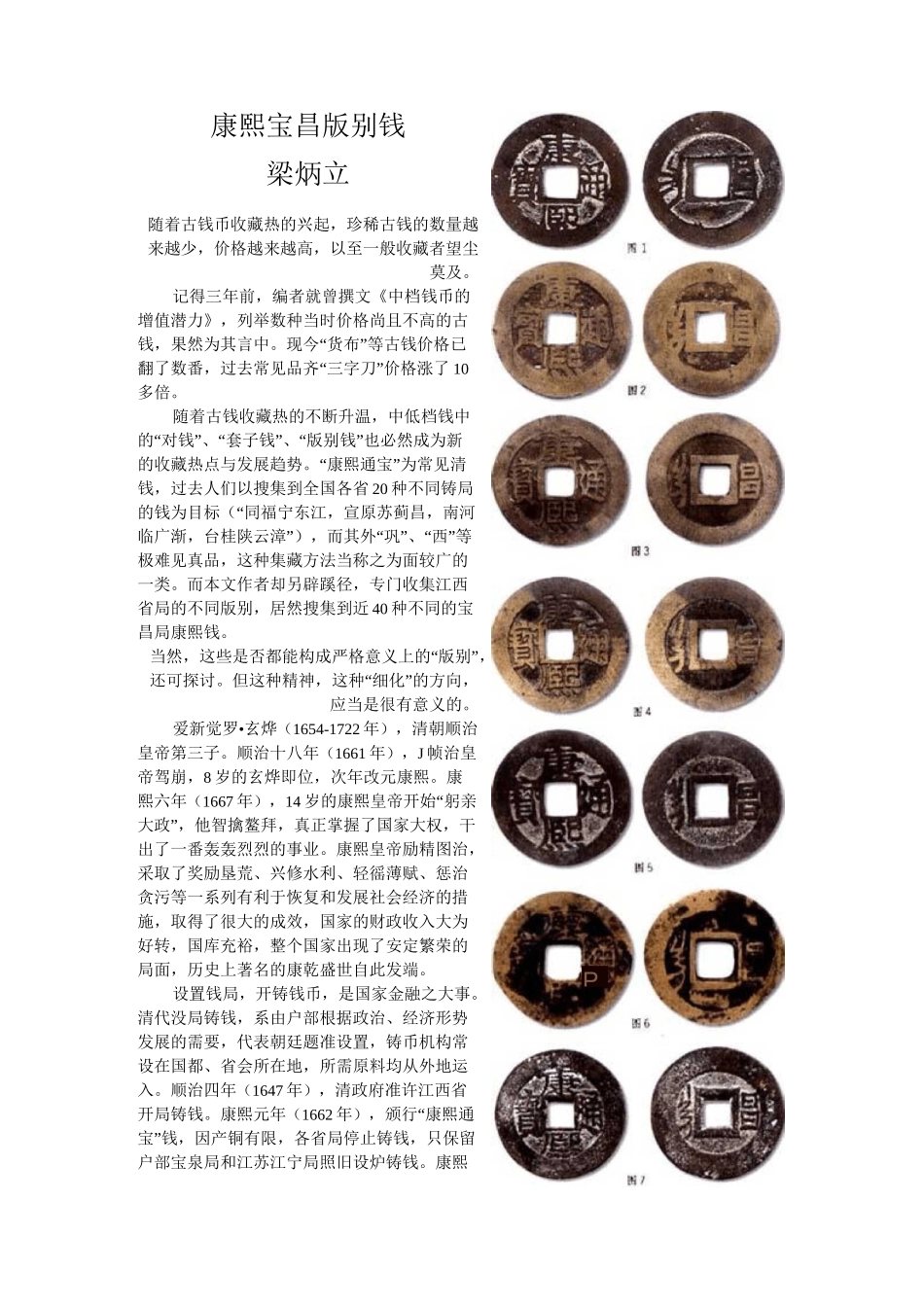 康熙宝昌版别钱
梁炳立

随着古钱币收藏热的兴起，珍稀古钱的数量越来越少，价格越来越高，以至一般收藏者望尘莫及。

记得三年前，编者就曾撰文《中档钱币的增值潜力》，列举数种当时价格尚且不高的古钱，果然为其言中。现今“货布”等古钱价格已翻了数番，过去常见品齐“三字刀”价格涨了10多倍。

随着古钱收藏热的不断升温，中低档钱中的“对钱”、“套子钱”、“版别钱”也必然成为新的收藏热点与发展趋势。“康熙通宝”为常见清钱，过去人们以搜集到全国各省20种不同铸局的钱为目标（“同福宁东江，宣原苏蓟昌，南河临广浙，台桂陕云漳”），而其外“巩”、“西”等极难见真品，这种集藏方法当称之为面较广的一类。而本文作者却另辟蹊径，专门收集江西省局的不同版别，居然搜集到近40种不同的宝昌局康熙钱。

当然，这些是否都能构成严格意义上的“版别”，还可探讨。但这种精神，这种“细化”的方向，应当是很有意义的。

爱新觉罗•玄烨（1654-1722年），清朝顺治皇帝第三子。顺治十八年（1661年），J帧治皇帝驾崩，8岁的玄烨即位，次年改元康熙。康熙六年（1667年），14岁的康熙皇帝开始“躬亲大政”，他智擒鳌拜，真正掌握了国家大权，干出了一番轰轰烈烈的事业。康熙皇帝励精图治，采取了奖励垦荒、兴修水利、轻徭薄赋、惩治贪污等一系列有利于恢复和发展社会经济的措施，取得了很大的成效，国家的财政收入大为好转，国库充裕，整个国家出现了安定繁荣的局面，历史上著名的康乾盛世自此发端。

设置钱局，开铸钱币，是国家金融之大事。清代没局铸钱，系由户部根据政治、经济形势发展的需要，代表朝廷题准设置，铸币机构常设在国都、省会所在地，所需原料均从外地运入。顺治四年（1647年），清政府准许江西省开局铸钱。康熙元年（1662年），颁行“康熙通宝”钱，因产铜有限，各省局停止铸钱，只保留户部宝泉局和江苏江宁局照旧设炉铸钱。康熙

图1
图2
图3
图4
图5
图6
图7